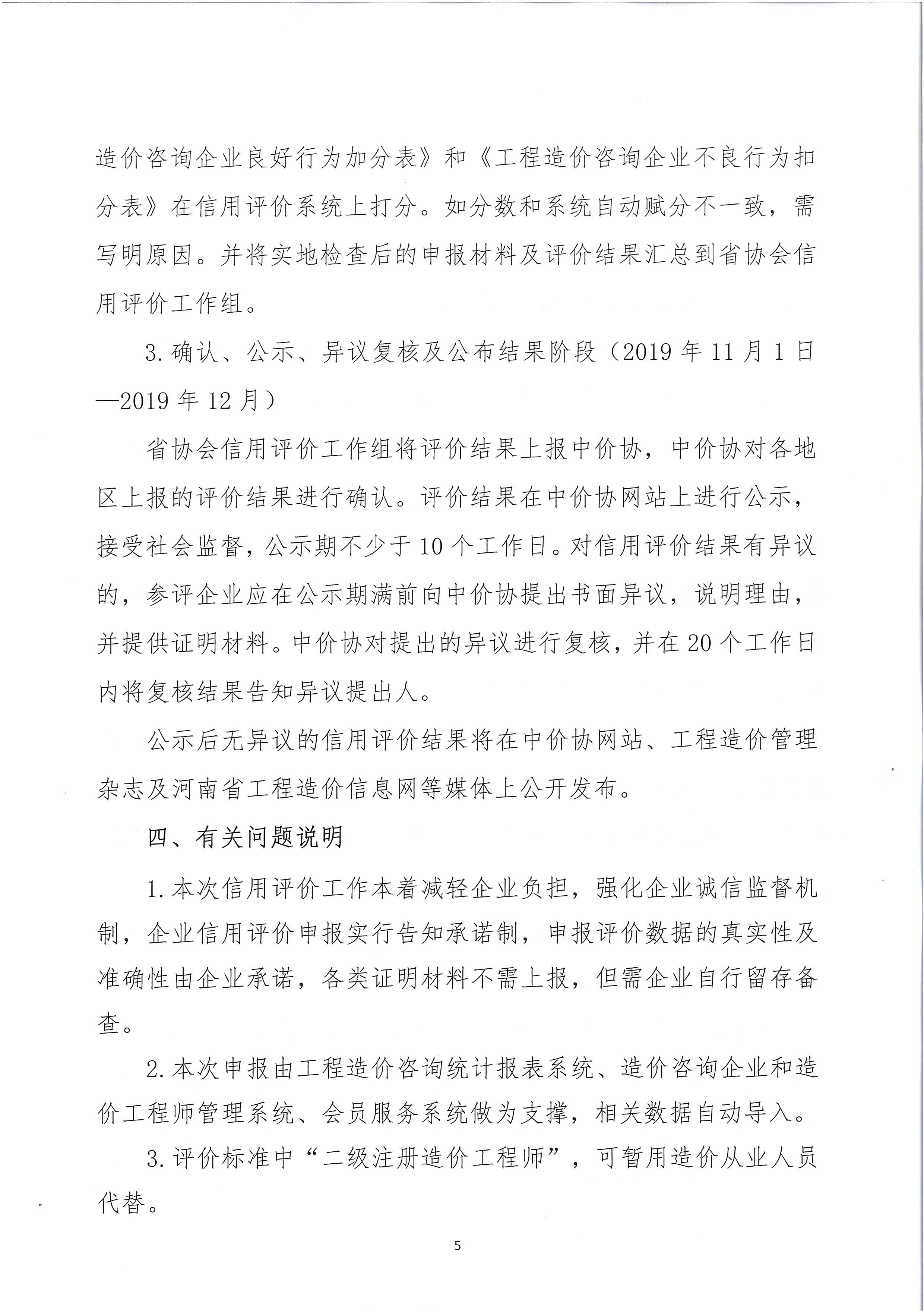 造价咨询企业良好行为加分表》和《工程造价咨询企业不良行为扣分表》在信用评价系统上打分。如分数和系统自动赋分不一致，需写明原因。并将实地检查后的申报材料及评价结果汇总到省协会信用评价工作组。

3. 确认、公示、异议复核及公布结果阶段（2019 年 11 月 1 日—2019 年 12 月）

省协会信用评价工作组将评价结果上报中价协，中价协对各地区上报的评价结果进行确认。评价结果在中价协网站上进行公示，接受社会监督，公示期不少于 10 个工作日。对信用评价结果有异议的，参评企业应在公示期满前向中价协提出书面异议，说明理由，并提供证明材料。中价协对提出的异议进行复核，并在 20 个工作日内将复核结果告知异议提出人。

公示后无异议的信用评价结果将在中价协网站、工程造价管理杂志及河南省工程造价信息网等媒体上公开发布。

四、有关问题说明

1. 本次信用评价工作本着减轻企业负担，强化企业诚信监督机制，企业信用评价申报实行告知承诺制，申报评价数据的真实性及准确性由企业承诺，各类证明材料不需上报，但需企业自行留存备查。

2. 本次申报由工程造价咨询统计报表系统、造价咨询企业和造价工程师管理系统、会员服务系统做为支撑，相关数据自动导入。

3. 评价标准中“二级注册造价工程师”，可暂用造价从业人员代替。

5